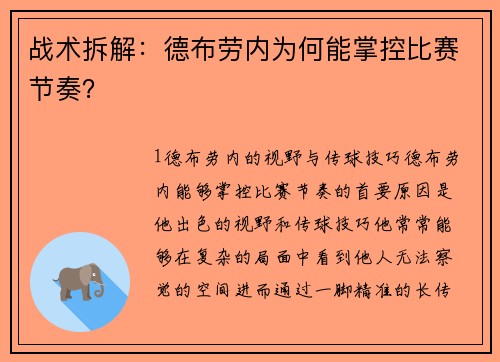 战术拆解：德布劳内为何能掌控比赛节奏？

1德布劳内的视野与传球技巧德布劳内能够掌控比赛节奏的首要原因是他出色的视野和传球技巧他常常能够在复杂的局面中看到他人无法察觉的空间进而通过一脚精准的长传